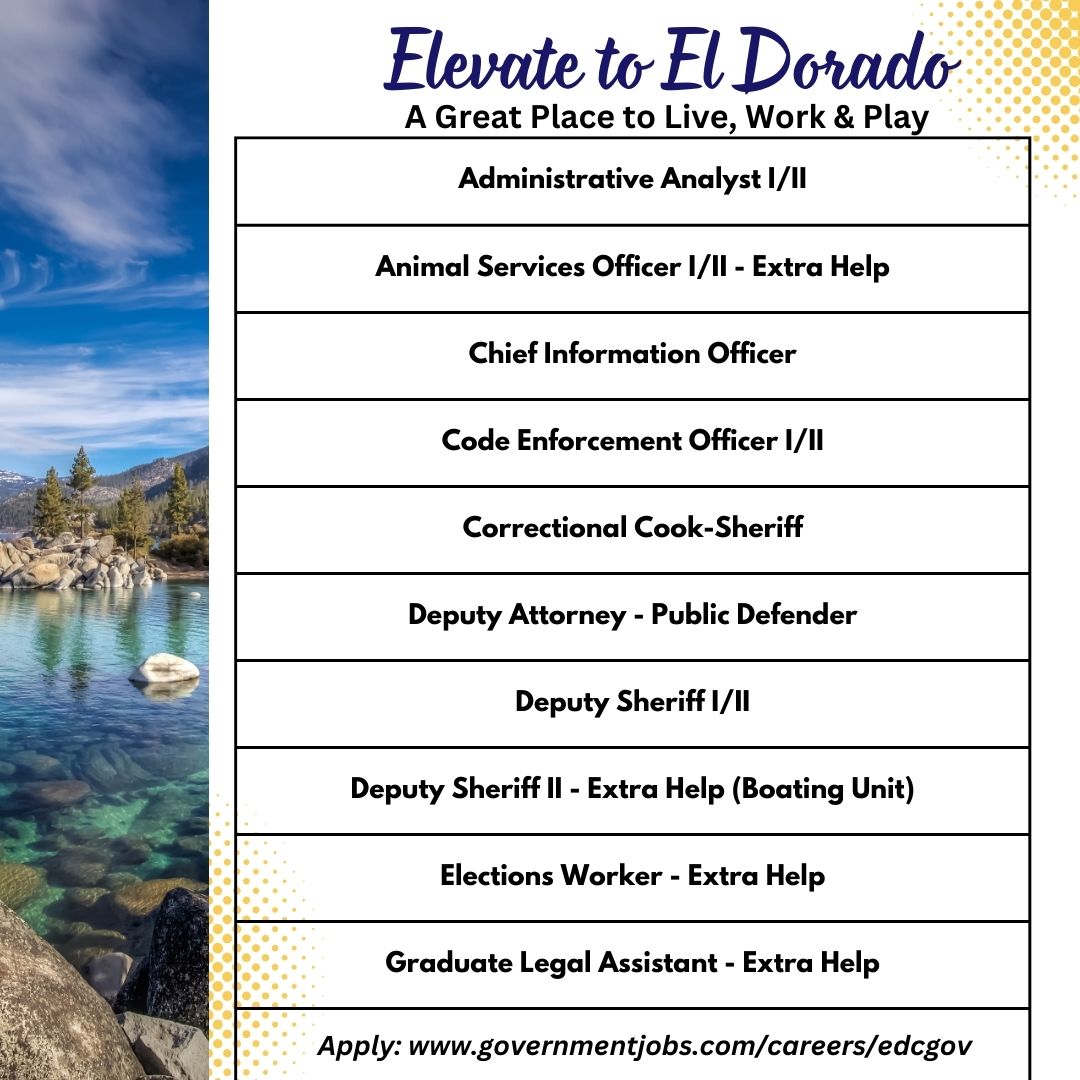 Elevate to El Dorado
A Great Place to Live, Work & Play

| Administrative Analyst I/II |
|---|
| Animal Services Officer I/II - Extra Help |
| Chief Information Officer |
| Code Enforcement Officer I/II |
| Correctional Cook-Sheriff |
| Deputy Attorney - Public Defender |
| Deputy Sheriff I/II |
| Deputy Sheriff II - Extra Help (Boating Unit) |
| Elections Worker - Extra Help |
| Graduate Legal Assistant - Extra Help |
| Apply: www.governmentjobs.com/careers/edcgov |